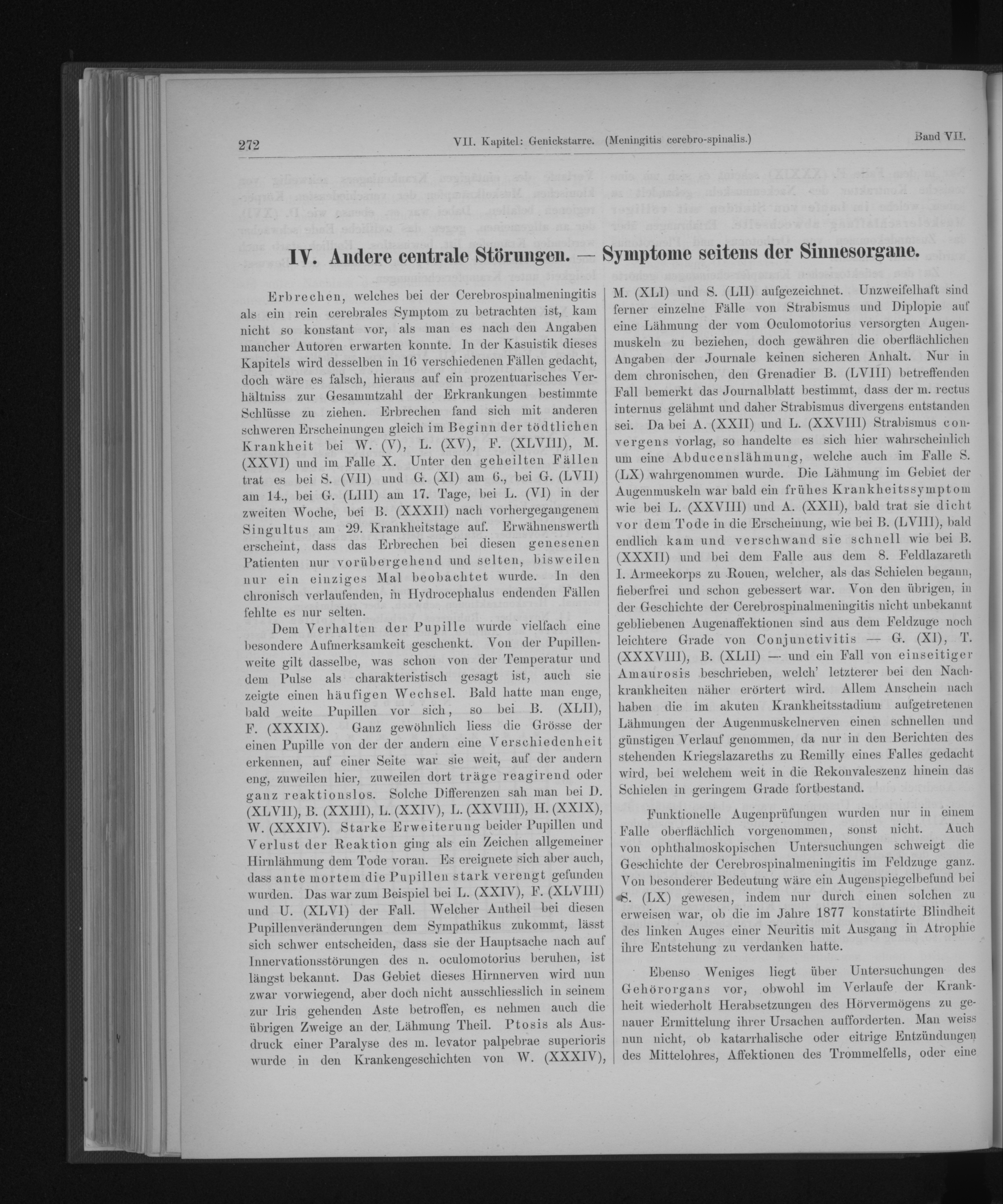 272 VII. Kapitel: Genickstarre. (Meningitis cerebro-spinalis.) Band VII.

IV. Andere centrale Störungen. — Symptome seitens der Sinnesorgane.

Erbrechen, welches bei der Cerebrospinalmeningitis als ein rein cerebrales Symptom zu betrachten ist, kam nicht so konstant vor, als man es nach den Angaben mancher Autoren erwarten konnte. In der Kasuistik dieses Kapitels wird desselben in 16 verschiedenen Fällen gedacht, doch wäre es falsch, hieraus auf ein prozentuarisches Verhältniss zur Gesammtzahl der Erkrankungen bestimmte Schlüsse zu ziehen. Erbrechen fand sich mit anderen schweren Erscheinungen gleich im Beginn der tödtlichen Krankheit bei W. (V), L. (XV), F. (XLVIII), M. (XXVI) und im Falle X. Unter den geheilten Fällen trat es bei S. (VII) und G. (XI) am 6., bei G. (LVII) am 14., bei G. (LIII) am 17. Tage, bei L. (VI) in der zweiten Woche, bei B. (XXXII) nach vorhergegangenem Singultus am 29. Krankheitstage auf. Erwähnenswerth erscheint, dass das Erbrechen bei diesen genesenen Patienten nur vorübergehend und selten, bisweilen nur ein einziges Mal beobachtet wurde. In den chronisch verlaufenden, in Hydrocephalus endenden Fällen fehlte es nur selten.

Dem Verhalten der Pupille wurde vielfach eine besondere Aufmerksamkeit geschenkt. Von der Pupillenweite gilt dasselbe, was schon von der Temperatur und dem Pulse als charakteristisch gesagt ist, auch sie zeigte einen häufigen Wechsel. Bald hatte man enge, bald weite Pupillen vor sich, so bei B. (XLII), F. (XXXIX). Ganz gewöhnlich liess die Grösse der einen Pupille von der der andern eine Verschiedenheit erkennen, auf einer Seite war sie weit, auf der andern eng, zuweilen hier, zuweilen dort träge reagirend oder ganz reaktionslos. Solche Differenzen sah man bei D. (XLVII), B. (XXIII), L. (XXIV), L. (XXVIII), H. (XXIX), W. (XXXIV). Starke Erweiterung beider Pupillen und Verlust der Reaktion ging als ein Zeichen allgemeiner Hirnlähmung dem Tode voran. Es ereignete sich aber auch, dass ante mortem die Pupillen stark verengt gefunden wurden. Das war zum Beispiel bei L. (XXIV), F. (XLVIII) und U. (XLVI) der Fall. Welcher Antheil bei diesen Pupillenveränderungen dem Sympathikus zukommt, lässt sich schwer entscheiden, dass sie der Hauptsache nach auf Innervationsstörungen des n. oculomotorius beruhen, ist längst bekannt. Das Gebiet dieses Hirnnerven wird nun zwar vorwiegend, aber doch nicht ausschliesslich in seinem zur Iris gehenden Aste betroffen, es nehmen auch die übrigen Zweige an der Lähmung Theil. Ptosis als Ausdruck einer Paralyse des m. levator palpebrae superioris wurde in den Krankengeschichten von W. (XXXIV), M. (XLI) und S. (LII) aufgezeichnet. Unzweifelhaft sind ferner einzelne Fälle von Strabismus und Diplopie auf eine Lähmung der vom Oculomotorius versorgten Augenmuskeln zu beziehen, doch gewähren die oberflächlichen Angaben der Journale keinen sicheren Anhalt. Nur in dem chronischen, den Grenadier B. (LVIII) betreffenden Fall bemerkt das Journalblatt bestimmt, dass der m. rectus internus gelähmt und daher Strabismus divergens entstanden sei. Da bei A. (XXII) und L. (XXVIII) Strabismus convergens vorlag, so handelte es sich hier wahrscheinlich um eine Abducenslähmung, welche auch im Falle S. (LX) wahrgenommen wurde. Die Lähmung im Gebiet der Augenmuskeln war bald ein frühes Krankheitssymptom wie bei L. (XXVIII) und A. (XXII), bald trat sie dicht vor dem Tode in die Erscheinung, wie bei B. (LVIII), bald endlich kam und verschwand sie schnell wie bei B. (XXXII) und bei dem Falle aus dem 8. Feldlazareth I. Armeekorps zu Rouen, welcher, als das Schielen begann, fieberfrei und schon gebessert war. Von den übrigen, in der Geschichte der Cerebrospinalmeningitis nicht unbekannt gebliebenen Augenaffektionen sind aus dem Feldzuge noch leichtere Grade von Conjunctivitis — G. (XI), T. (XXXVIII), B. (XLII) — und ein Fall von einseitiger Amaurosis beschrieben, welch' letzterer bei den Nachkrankheiten näher erörtert wird. Allem Anschein nach haben die im akuten Krankheitsstadium aufgetretenen Lähmungen der Augenmuskelnerven einen schnellen und günstigen Verlauf genommen, da nur in den Berichten des stehenden Kriegslazareths zu Remilly eines Falles gedacht wird, bei welchem weit in die Rekonvaleszenz hinein das Schielen in geringem Grade fortbestand.

Funktionelle Augenprüfungen wurden nur in einem Falle oberflächlich vorgenommen, sonst nicht. Auch von ophthalmoskopischen Untersuchungen schweigt die Geschichte der Cerebrospinalmeningitis im Feldzuge ganz. Von besonderer Bedeutung wäre ein Augenspiegelbefund bei S. (LX) gewesen, indem nur durch einen solchen zu erweisen war, ob die im Jahre 1877 konstatirte Blindheit des linken Auges einer Neuritis mit Ausgang in Atrophie ihre Entstehung zu verdanken hatte.

Ebenso Weniges liegt über Untersuchungen des Gehörorgans vor, obwohl im Verlaufe der Krankheit wiederholt Herabsetzungen des Hörvermögens zu genauer Ermittelung ihrer Ursachen aufforderten. Man weiss nun nicht, ob katarrhalische oder eitrige Entzündungen des Mittelohres, Affektionen des Trommelfells, oder eine